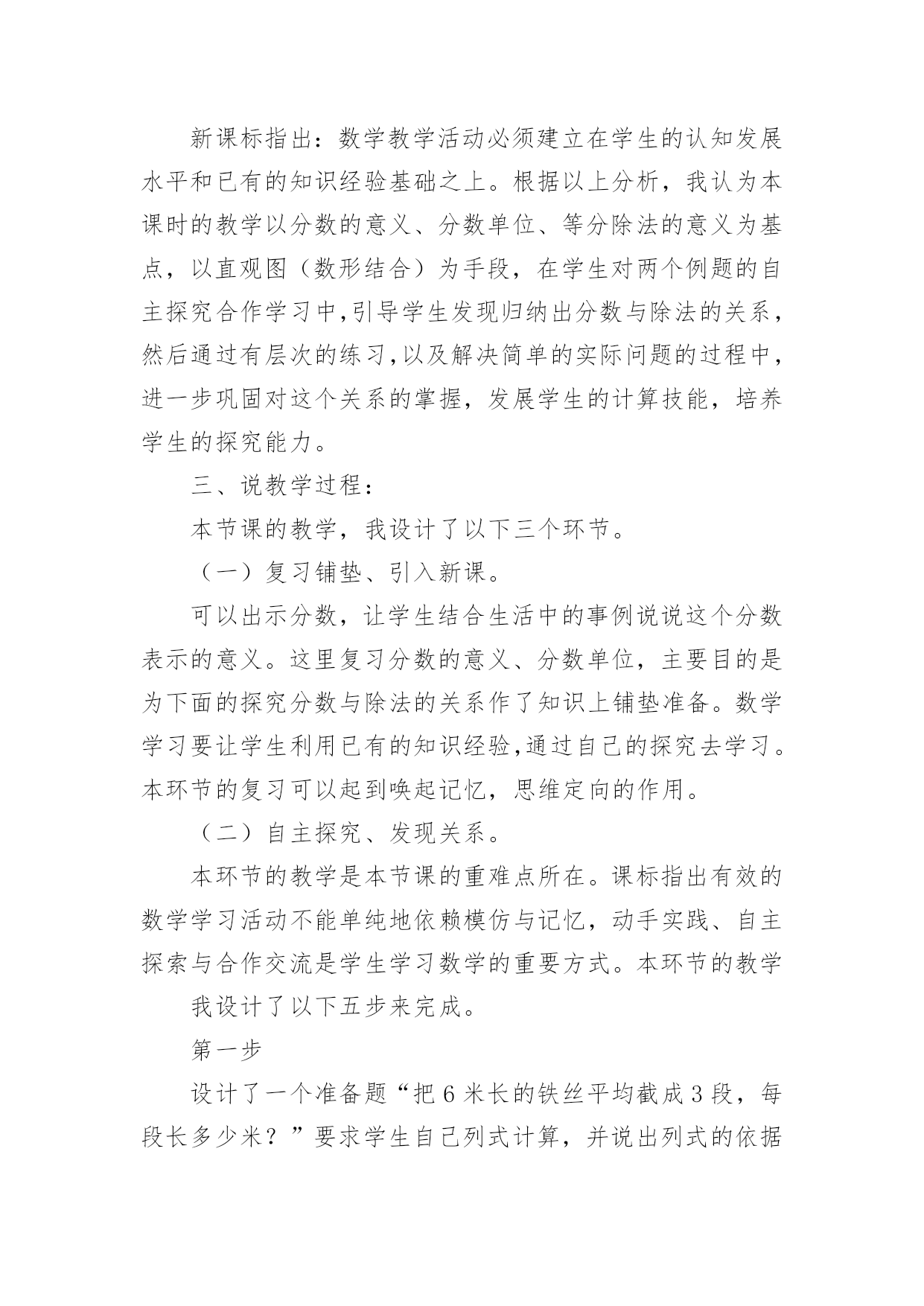 新课标指出：数学教学活动必须建立在学生的认知发展水平和已有的知识经验基础之上。根据以上分析，我认为本课时的教学以分数的意义、分数单位、等分除法的意义为基点，以直观图（数形结合）为手段，在学生对两个例题的自主探究合作学习中,引导学生发现归纳出分数与除法的关系，然后通过有层次的练习,以及解决简单的实际问题的过程中，进一步巩固对这个关系的掌握，发展学生的计算技能，培养学生的探究能力。

三、说教学过程：

本节课的教学，我设计了以下三个环节。

（一）复习铺垫、引入新课。

可以出示分数，让学生结合生活中的事例说说这个分数表示的意义。这里复习分数的意义、分数单位，主要目的是为下面的探究分数与除法的关系作了知识上铺垫准备。数学学习要让学生利用已有的知识经验,通过自己的探究去学习。本环节的复习可以起到唤起记忆，思维定向的作用。

（二）自主探究、发现关系。

本环节的教学是本节课的重难点所在。课标指出有效的数学学习活动不能单纯地依赖模仿与记忆，动手实践、自主探索与合作交流是学生学习数学的重要方式。本环节的教学

我设计了以下五步来完成。

第一步

设计了一个准备题“把 6 米长的铁丝平均截成 3 段，每段长多少米？”要求学生自己列式计算，并说出列式的依据